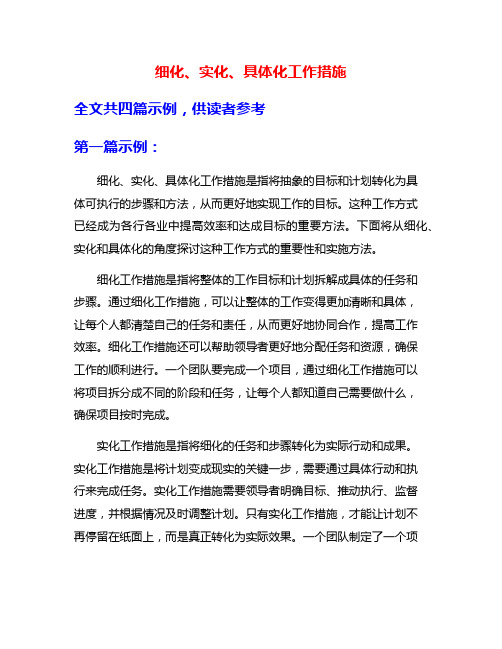 细化、实化、具体化工作措施

全文共四篇示例，供读者参考

第一篇示例：

细化、实化、具体化工作措施是指将抽象的目标和计划转化为具体可执行的步骤和方法，从而更好地实现工作的目标。这种工作方式已经成为各行各业中提高效率和达成目标的重要方法。下面将从细化、实化和具体化的角度探讨这种工作方式的重要性和实施方法。

细化工作措施是指将整体的工作目标和计划拆解成具体的任务和步骤。通过细化工作措施，可以让整体的工作变得更加清晰和具体，让每个人都清楚自己的任务和责任，从而更好地协同合作，提高工作效率。细化工作措施还可以帮助领导者更好地分配任务和资源，确保工作的顺利进行。一个团队要完成一个项目，通过细化工作措施可以将项目拆分成不同的阶段和任务，让每个人都知道自己需要做什么，确保项目按时完成。

实化工作措施是指将细化的任务和步骤转化为实际行动和成果。实化工作措施是将计划变成现实的关键一步，需要通过具体行动和执行来完成任务。实化工作措施需要领导者明确目标、推动执行、监督进度，并根据情况及时调整计划。只有实化工作措施，才能让计划不再停留在纸面上，而是真正转化为实际效果。一个团队制定了一个项